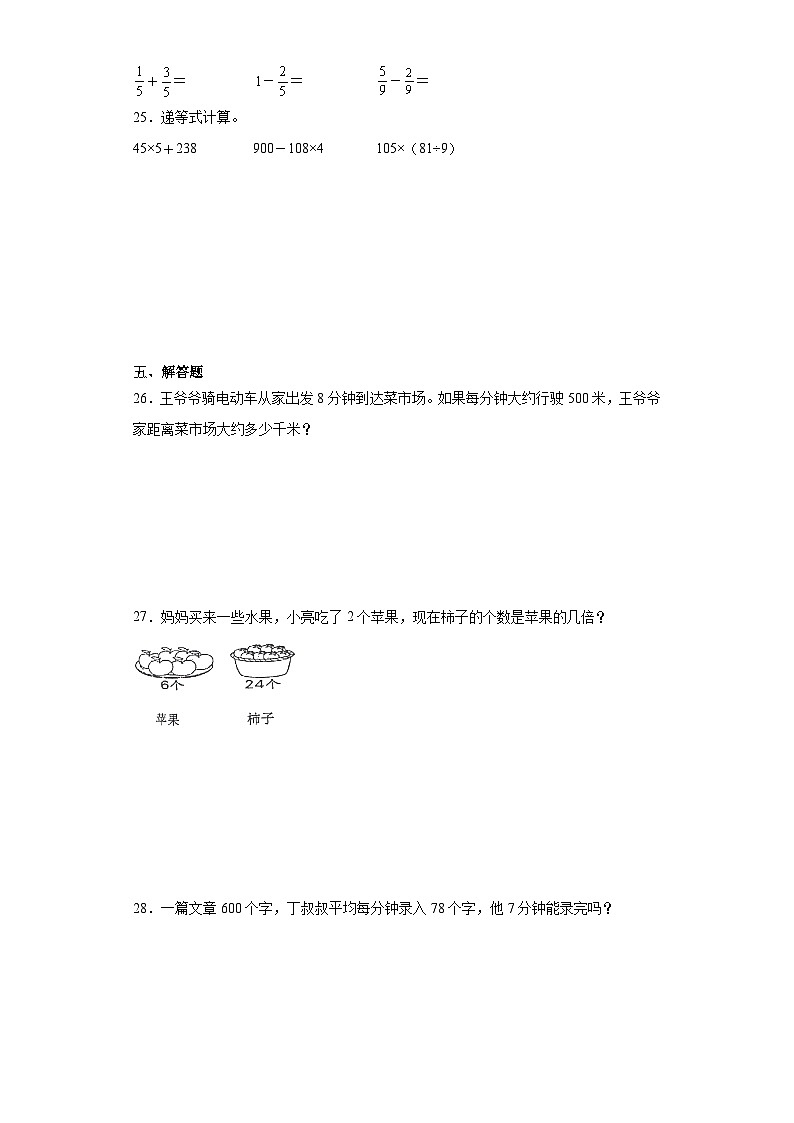 $\frac{1}{5}+\frac{3}{5}=$　　$1-\frac{2}{5}=$　　$\frac{5}{9}-\frac{2}{9}=$

25．递等式计算。

45×5＋238　　900－108×4　　105×（81÷9）

五、解答题

26．王爷爷骑电动车从家出发8分钟到达菜市场。如果每分钟大约行驶500米，王爷爷家距离菜市场大约多少千米？

27．妈妈买来一些水果，小亮吃了2个苹果，现在柿子的个数是苹果的几倍？

6个　　24个

苹果　　柿子

28．一篇文章600个字，丁叔叔平均每分钟录入78个字，他7分钟能录完吗？